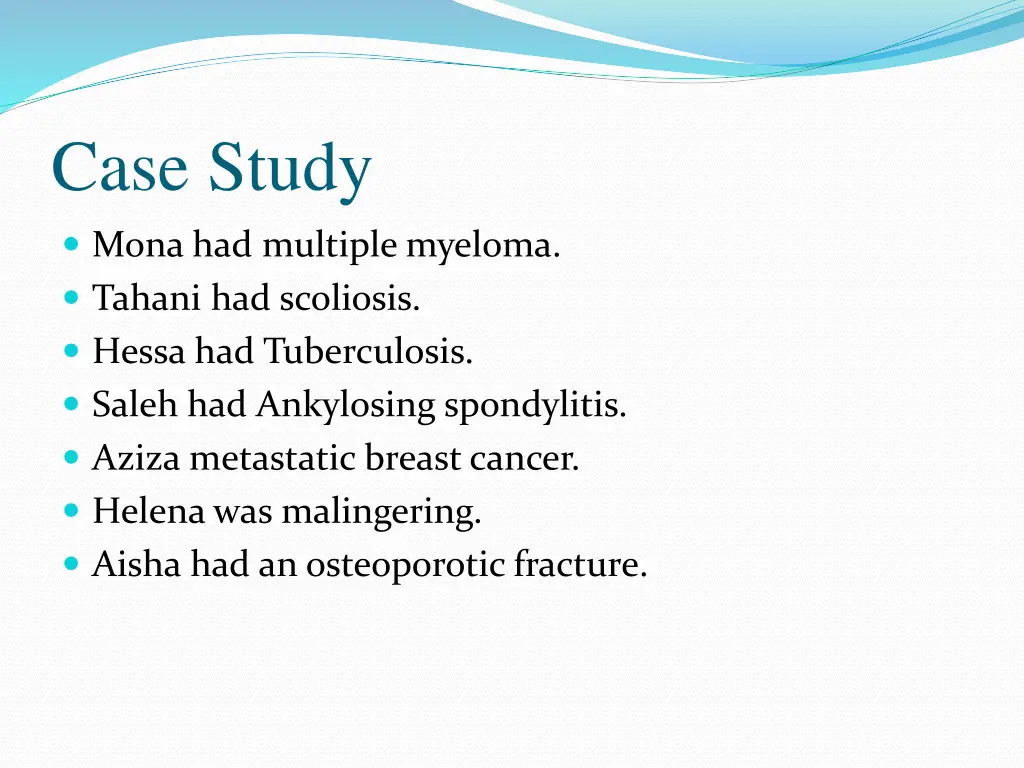 Case Study

- Mona had multiple myeloma.
- Tahani had scoliosis.
- Hessa had Tuberculosis.
- Saleh had Ankylosing spondylitis.
- Aziza metastatic breast cancer.
- Helena was malingering.
- Aisha had an osteoporotic fracture.